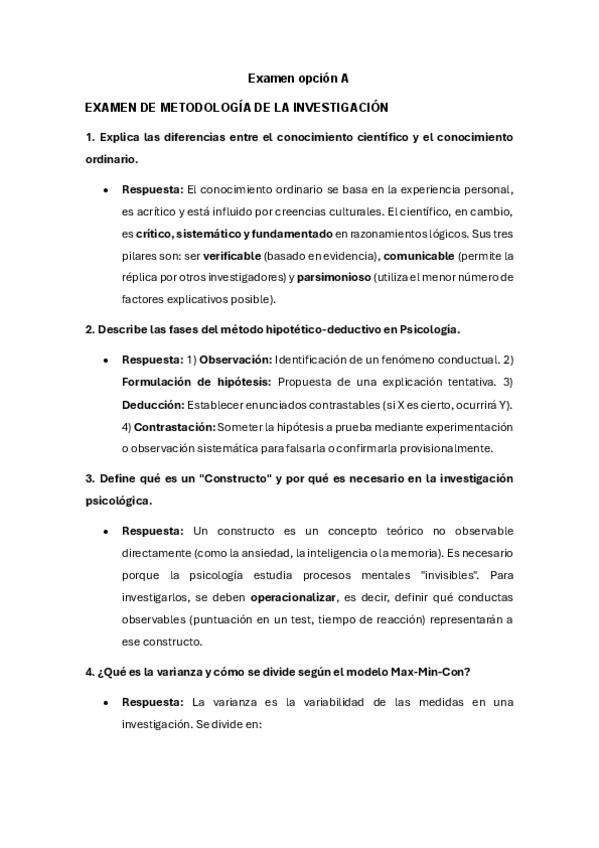 Examen opción A

EXAMEN DE METODOLOGÍA DE LA INVESTIGACIÓN

1. Explica las diferencias entre el conocimiento científico y el conocimiento ordinario.

• Respuesta: El conocimiento ordinario se basa en la experiencia personal, es acrítico y está influido por creencias culturales. El científico, en cambio, es crítico, sistemático y fundamentado en razonamientos lógicos. Sus tres pilares son: ser verificable (basado en evidencia), comunicable (permite la réplica por otros investigadores) y parsimonioso (utiliza el menor número de factores explicativos posible).

2. Describe las fases del método hipotético-deductivo en Psicología.

• Respuesta: 1) Observación: Identificación de un fenómeno conductual. 2) Formulación de hipótesis: Propuesta de una explicación tentativa. 3) Deducción: Establecer enunciados contrastables (si X es cierto, ocurrirá Y). 4) Contrastación: Someter la hipótesis a prueba mediante experimentación o observación sistemática para falsarla o confirmarla provisionalmente.

3. Define qué es un "Constructo" y por qué es necesario en la investigación psicológica.

• Respuesta: Un constructo es un concepto teórico no observable directamente (como la ansiedad, la inteligencia o la memoria). Es necesario porque la psicología estudia procesos mentales "invisibles". Para investigarlos, se deben operacionalizar, es decir, definir qué conductas observables (puntuación en un test, tiempo de reacción) representarán a ese constructo.

4. ¿Qué es la varianza y cómo se divide según el modelo Max-Min-Con?

• Respuesta: La varianza es la variabilidad de las medidas en una investigación. Se divide en: